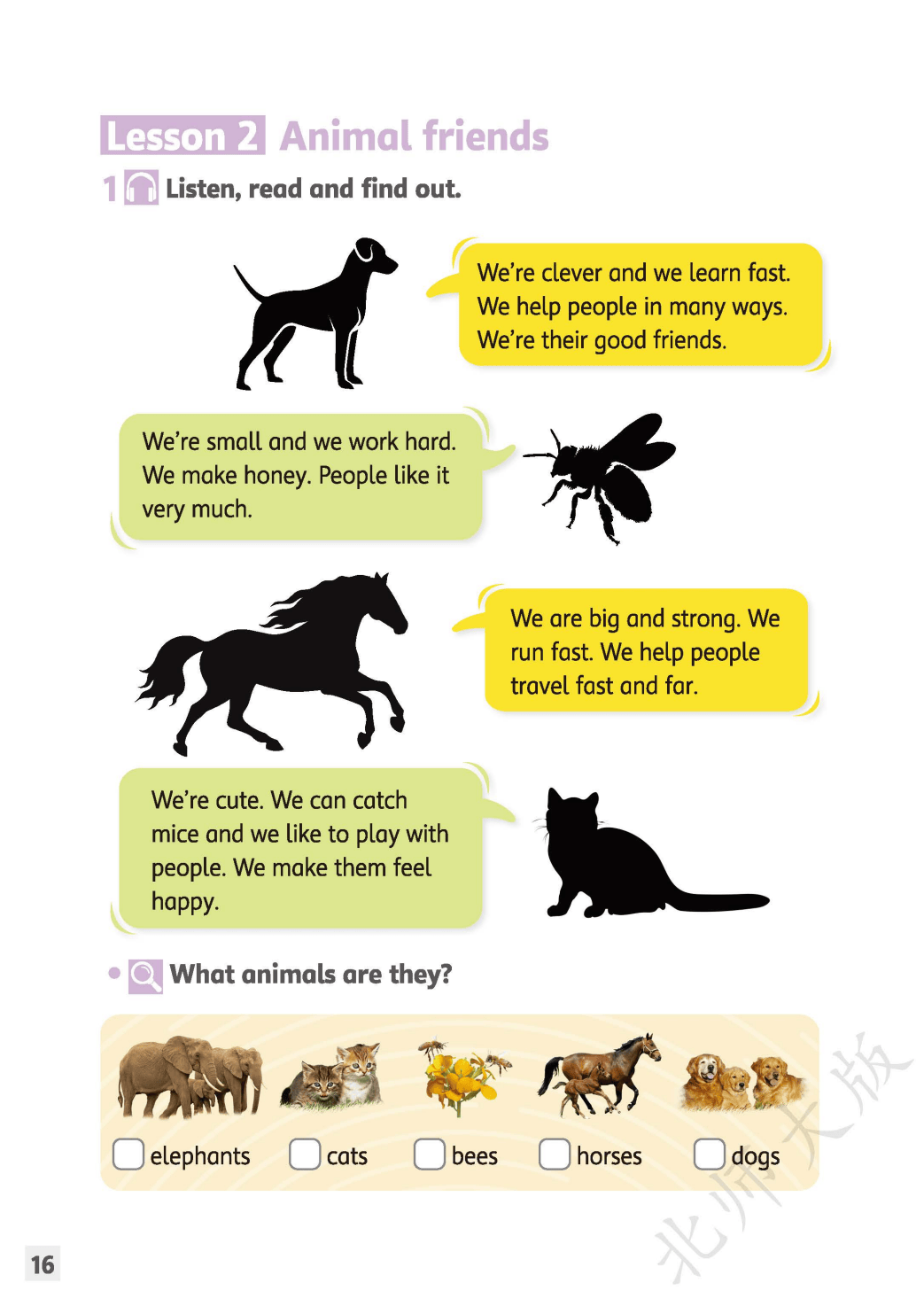 Lesson 2 Animal friends

1 Listen, read and find out.

We're clever and we learn fast. We help people in many ways. We're their good friends.

We're small and we work hard. We make honey. People like it very much.

We are big and strong. We run fast. We help people travel fast and far.

We're cute. We can catch mice and we like to play with people. We make them feel happy.

• What animals are they?

☐ elephants ☐ cats ☐ bees ☐ horses ☐ dogs

16

北师大版